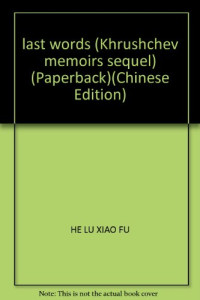 last words (Khrushchev memoirs sequel) (Paperback)(Chinese Edition)

HE LU XIAO FU

Note: This is not the actual book cover